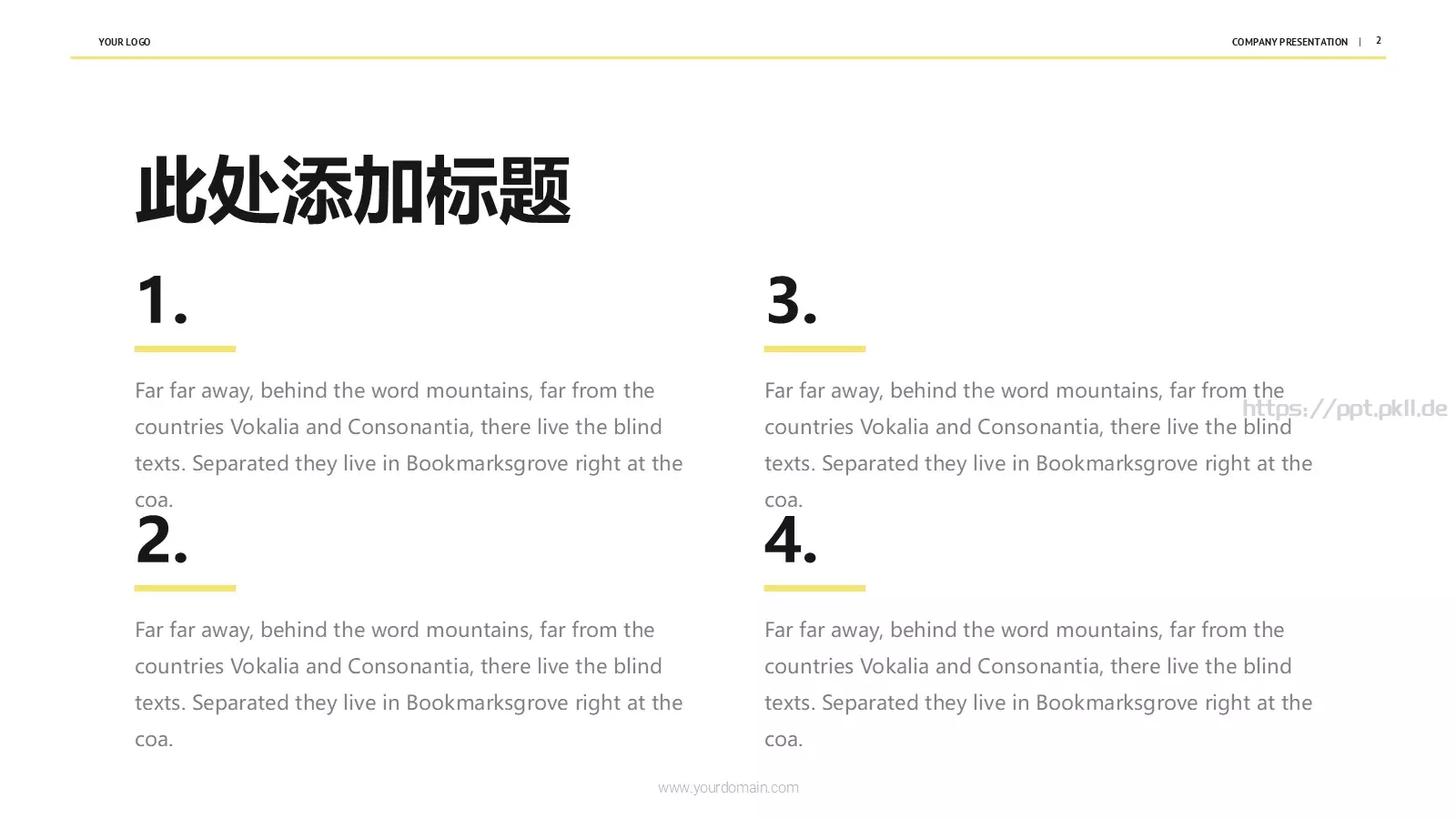 YOUR LOGO

COMPANY PRESENTATION | 2

此处添加标题

1.

Far far away, behind the word mountains, far from the countries Vokalia and Consonantia, there live the blind texts. Separated they live in Bookmarksgrove right at the coa.

2.

Far far away, behind the word mountains, far from the countries Vokalia and Consonantia, there live the blind texts. Separated they live in Bookmarksgrove right at the coa.

3.

Far far away, behind the word mountains, far from the countries Vokalia and Consonantia, there live the blind texts. Separated they live in Bookmarksgrove right at the coa.

4.

Far far away, behind the word mountains, far from the countries Vokalia and Consonantia, there live the blind texts. Separated they live in Bookmarksgrove right at the coa.

www.yourdomain.com

https://ppt.pkll.de